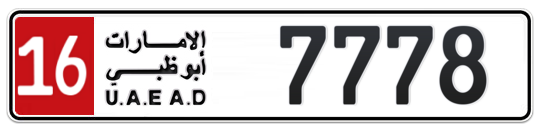 16
الإمارات
أبوظبي
U.A.E A.D
7778